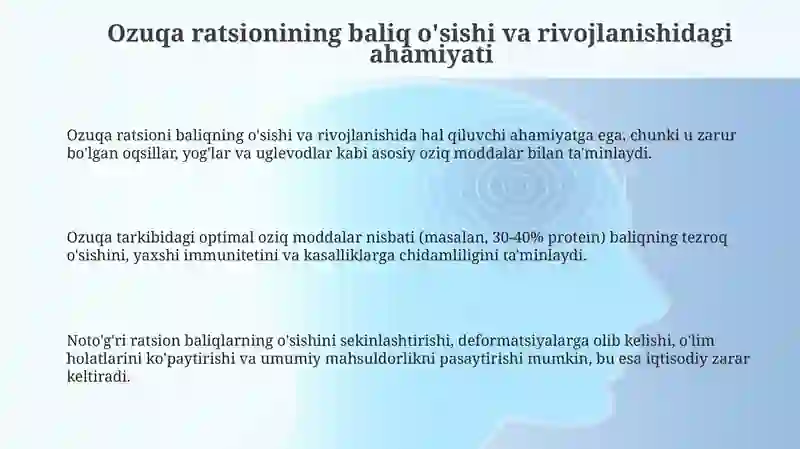 Ozuqa ratsionining baliq o'sishi va rivojlanishidagi ahamiyati

Ozuqa ratsioni baliqning o'sishi va rivojlanishida hal qiluvchi ahamiyatga ega, chunki u zarur bo'lgan oqsillar, yog'lar va uglevodlar kabi asosiy oziq moddalar bilan ta'minlaydi.

Ozuqa tarkibidagi optimal oziq moddalar nisbati (masalan, 30-40% protein) baliqning tezroq o'sishini, yaxshi immunitetini va kasalliklarga chidamliligini ta'minlaydi.

Noto'g'ri ratsion baliqlarning o'sishini sekinlashtirishi, deformatsiyalarga olib kelishi, o'lim holatlarini ko'paytirishi va umumiy mahsuldorlikni pasaytirishi mumkin, bu esa iqtisodiy zarar keltiradi.